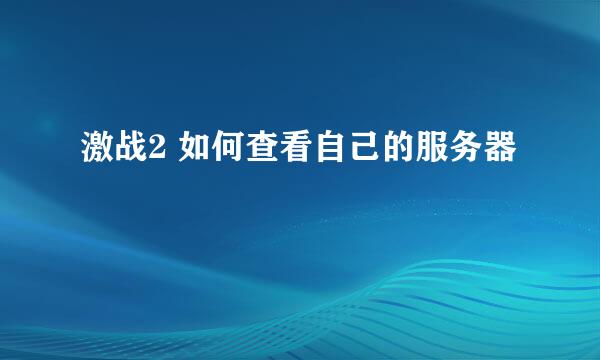 激战2 如何查看自己的服务器